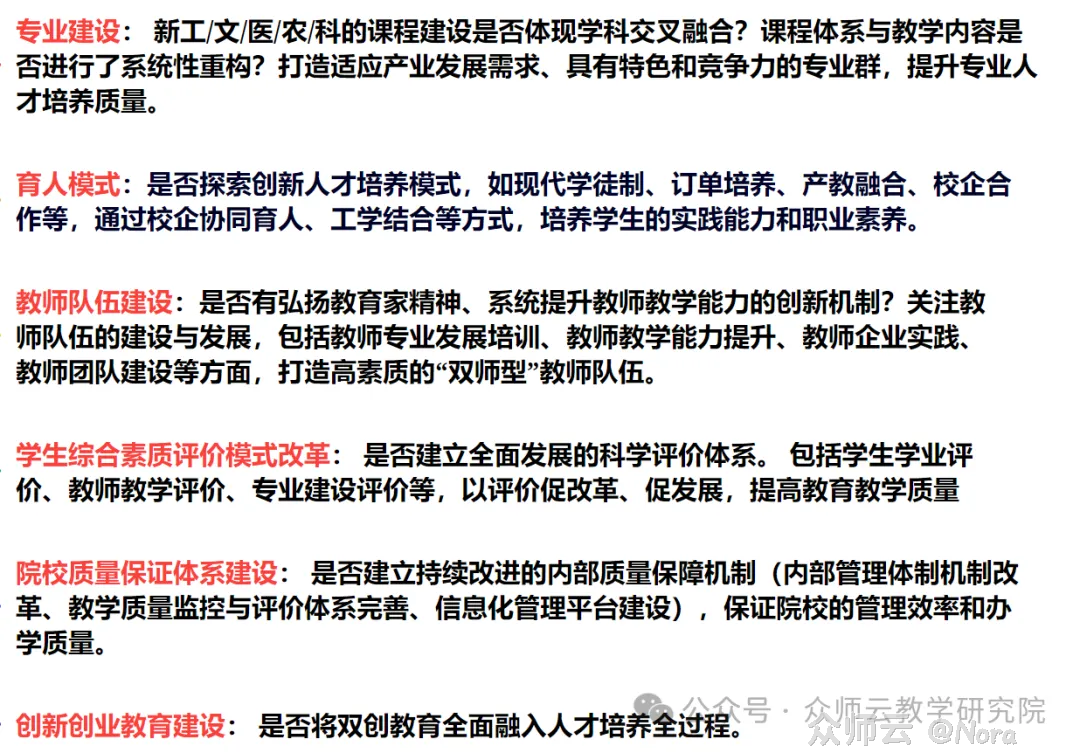 专业建设： 新工/文/医/农/科的课程建设是否体现学科交叉融合？课程体系与教学内容是否进行了系统性重构？打造适应产业发展需求、具有特色和竞争力的专业群，提升专业人才培养质量。

育人模式：是否探索创新人才培养模式，如现代学徒制、订单培养、产教融合、校企合作等，通过校企协同育人、工学结合等方式，培养学生的实践能力和职业素养。

教师队伍建设：是否有弘扬教育家精神、系统提升教师教学能力的创新机制？关注教师队伍的建设与发展，包括教师专业发展培训、教师教学能力提升、教师企业实践、教师团队建设等方面，打造高素质的“双师型”教师队伍。

学生综合素质评价模式改革： 是否建立全面发展的科学评价体系。 包括学生学业评价、教师教学评价、专业建设评价等，以评价促改革、促发展，提高教育教学质量

院校质量保证体系建设： 是否建立持续改进的内部质量保障机制（内部管理体制机制改革、教学质量监控与评价体系完善、信息化管理平台建设），保证院校的管理效率和办学质量。

创新创业教育建设： 是否将双创教育全面融入人才培养全过程。

公众号 · 众师云教学研究院
众师云 @Nora